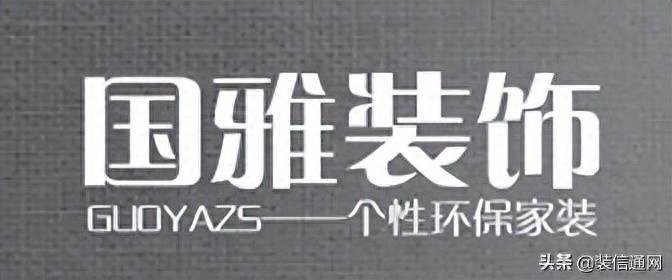 国雅装饰

GUOYAZS——个性环保家装

头条 @装信通网